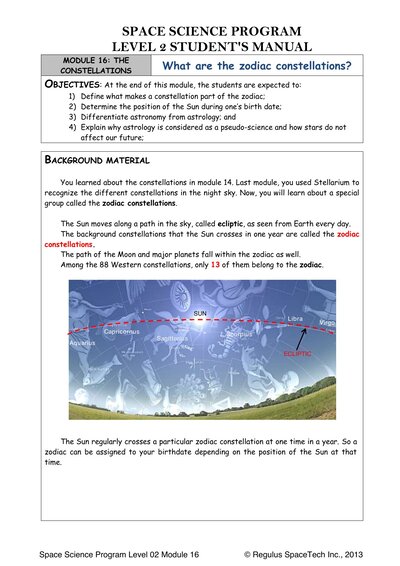 SPACE SCIENCE PROGRAM
LEVEL 2 STUDENT'S MANUAL

MODULE 16: THE CONSTELLATIONS

What are the zodiac constellations?

OBJECTIVES: At the end of this module, the students are expected to:
1) Define what makes a constellation part of the zodiac;
2) Determine the position of the Sun during one's birth date;
3) Differentiate astronomy from astrology; and
4) Explain why astrology is considered as a pseudo-science and how stars do not affect our future;

BACKGROUND MATERIAL

You learned about the constellations in module 14. Last module, you used Stellarium to recognize the different constellations in the night sky. Now, you will learn about a special group called the zodiac constellations.

The Sun moves along a path in the sky, called ecliptic, as seen from Earth every day.

The background constellations that the Sun crosses in one year are called the zodiac constellations.

The path of the Moon and major planets fall within the zodiac as well.

Among the 88 Western constellations, only 13 of them belong to the zodiac.

SUN
Libra
Virgo
Capricornus
Sagittarius
Scorpius
Aquarius
ECLIPTIC

The Sun regularly crosses a particular zodiac constellation at one time in a year. So a zodiac can be assigned to your birthdate depending on the position of the Sun at that time.

Space Science Program Level 02 Module 16
© Regulus SpaceTech Inc., 2013